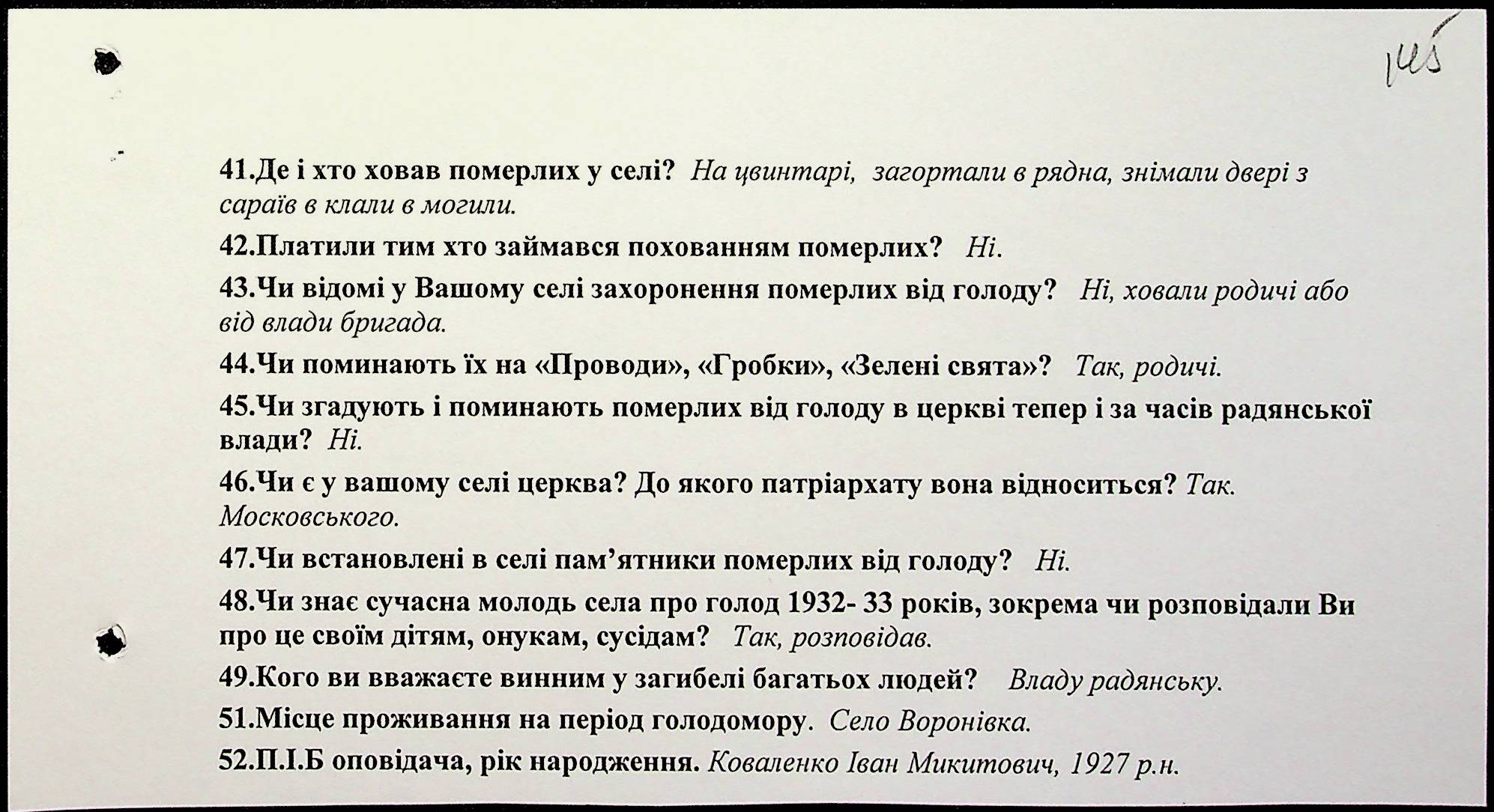 145

41.Де і хто ховав померлих у селі? На цвинтарі, загортали в рядна, знімали двері з сараїв в клали в могили.

42.Платили тим хто займався похованням померлих? Ні.

43.Чи відомі у Вашому селі захоронення померлих від голоду? Ні, ховали родичі або від влади бригада.

44.Чи поминають їх на «Проводи», «Гробки», «Зелені свята»? Так, родичі.

45.Чи згадують і поминають померлих від голоду в церкві тепер і за часів радянської влади? Ні.

46.Чи є у вашому селі церква? До якого патріархату вона відноситься? Так. Московського.

47.Чи встановлені в селі пам'ятники померлих від голоду? Ні.

48.Чи знає сучасна молодь села про голод 1932- 33 років, зокрема чи розповідали Ви про це своїм дітям, онукам, сусідам? Так, розповідав.

49.Кого ви вважаєте винним у загибелі багатьох людей? Владу радянську.

51.Місце проживання на період голодомору. Село Воронівка.

52.П.І.Б оповідача, рік народження. Коваленко Іван Микитович, 1927 р.н.